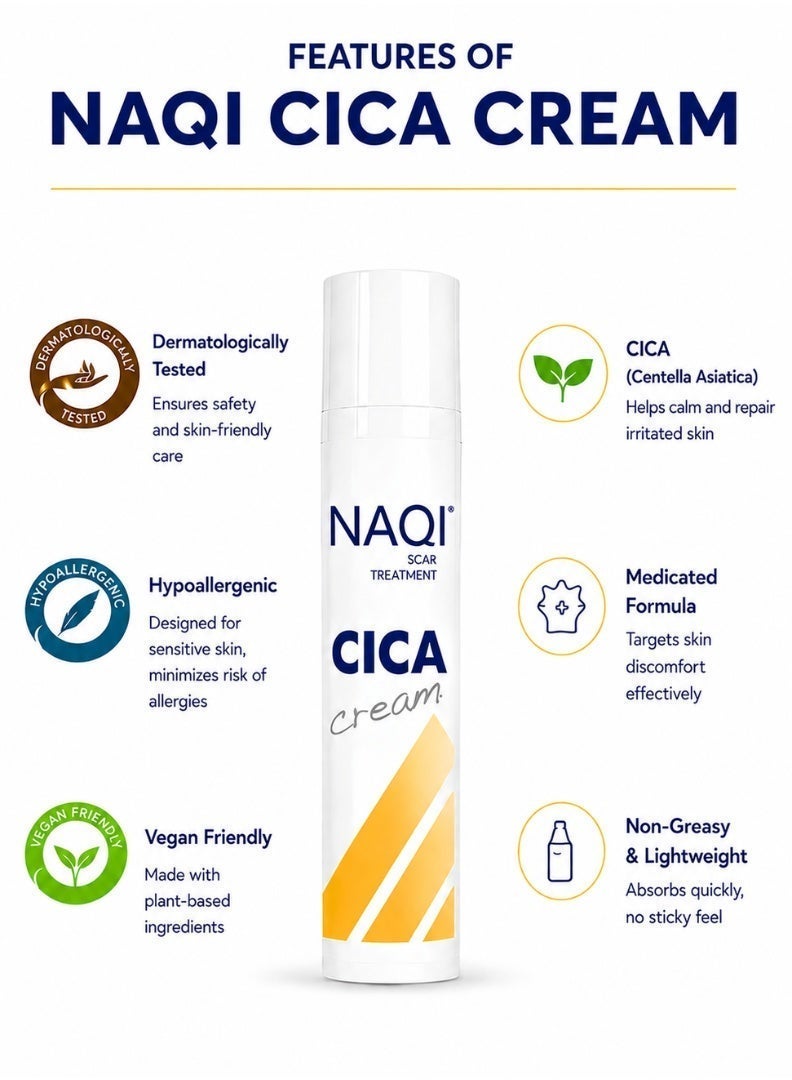 FEATURES OF
NAQI CICA CREAM

DERMATOLOGICALLY
TESTED

Dermatologically Tested

Ensures safety and skin-friendly care

HYPOALLERGENIC

Hypoallergenic

Designed for sensitive skin, minimizes risk of allergies

VEGAN FRIENDLY

Vegan Friendly

Made with plant-based ingredients

NAQI®
SCAR
TREATMENT

CICA
cream.

CICA
(Centella Asiatica)

Helps calm and repair irritated skin

Medicated Formula

Targets skin discomfort effectively

Non-Greasy & Lightweight

Absorbs quickly, no sticky feel